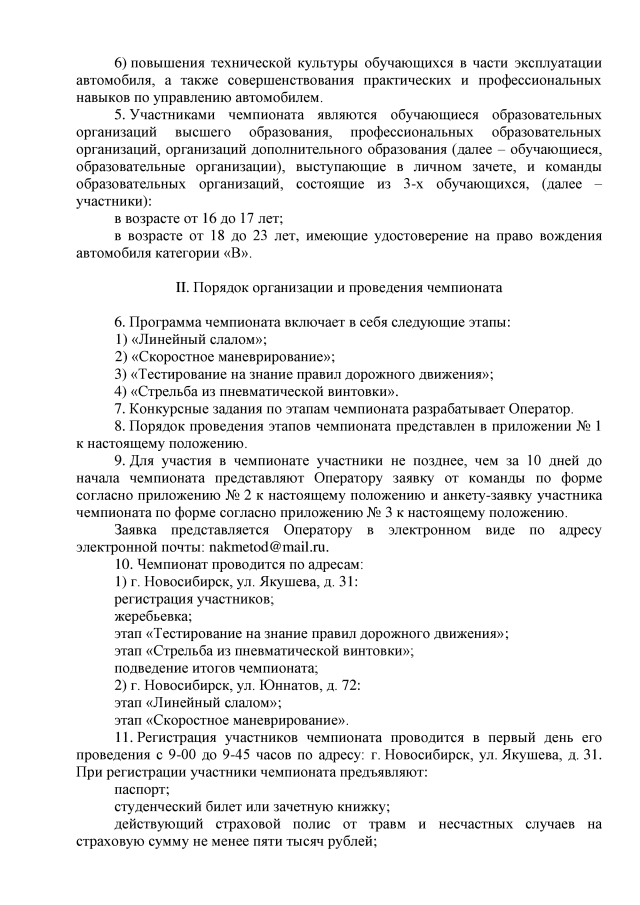 6) повышения технической культуры обучающихся в части эксплуатации автомобиля, а также совершенствования практических и профессиональных навыков по управлению автомобилем.

5. Участниками чемпионата являются обучающиеся образовательных организаций высшего образования, профессиональных образовательных организаций, организаций дополнительного образования (далее – обучающиеся, образовательные организации), выступающие в личном зачете, и команды образовательных организаций, состоящие из 3-х обучающихся, (далее – участники):

в возрасте от 16 до 17 лет;

в возрасте от 18 до 23 лет, имеющие удостоверение на право вождения автомобиля категории «В».

II. Порядок организации и проведения чемпионата

6. Программа чемпионата включает в себя следующие этапы:

1) «Линейный слалом»;

2) «Скоростное маневрирование»;

3) «Тестирование на знание правил дорожного движения»;

4) «Стрельба из пневматической винтовки».

7. Конкурсные задания по этапам чемпионата разрабатывает Оператор.

8. Порядок проведения этапов чемпионата представлен в приложении № 1 к настоящему положению.

9. Для участия в чемпионате участники не позднее, чем за 10 дней до начала чемпионата представляют Оператору заявку от команды по форме согласно приложению № 2 к настоящему положению и анкету-заявку участника чемпионата по форме согласно приложению № 3 к настоящему положению.

Заявка представляется Оператору в электронном виде по адресу электронной почты: nakmetod@mail.ru.

10. Чемпионат проводится по адресам:

1) г. Новосибирск, ул. Якушева, д. 31:

регистрация участников;

жеребьевка;

этап «Тестирование на знание правил дорожного движения»;

этап «Стрельба из пневматической винтовки»;

подведение итогов чемпионата;

2) г. Новосибирск, ул. Юннатов, д. 72:

этап «Линейный слалом»;

этап «Скоростное маневрирование».

11. Регистрация участников чемпионата проводится в первый день его проведения с 9-00 до 9-45 часов по адресу: г. Новосибирск, ул. Якушева, д. 31. При регистрации участники чемпионата предъявляют:

паспорт;

студенческий билет или зачетную книжку;

действующий страховой полис от травм и несчастных случаев на страховую сумму не менее пяти тысяч рублей;